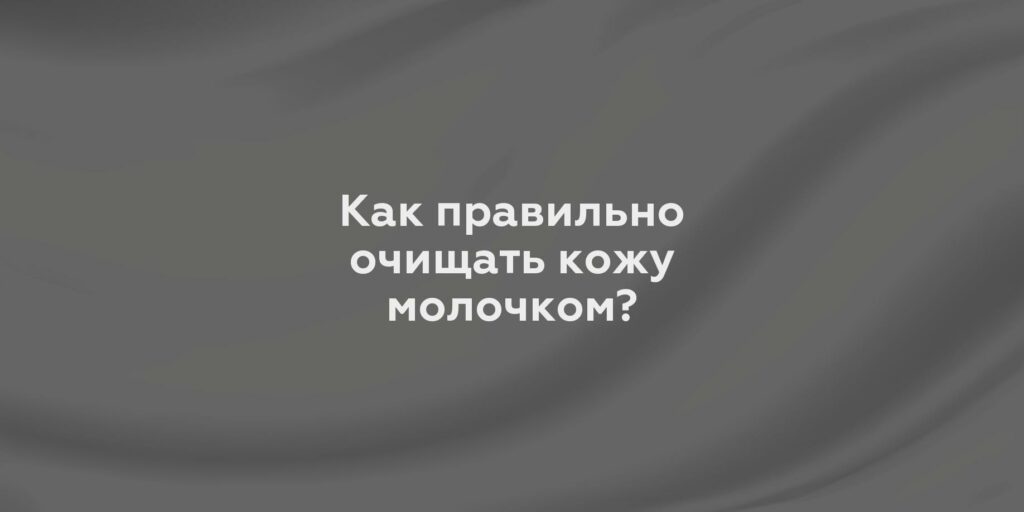 Как правильно очищать кожу молочком?